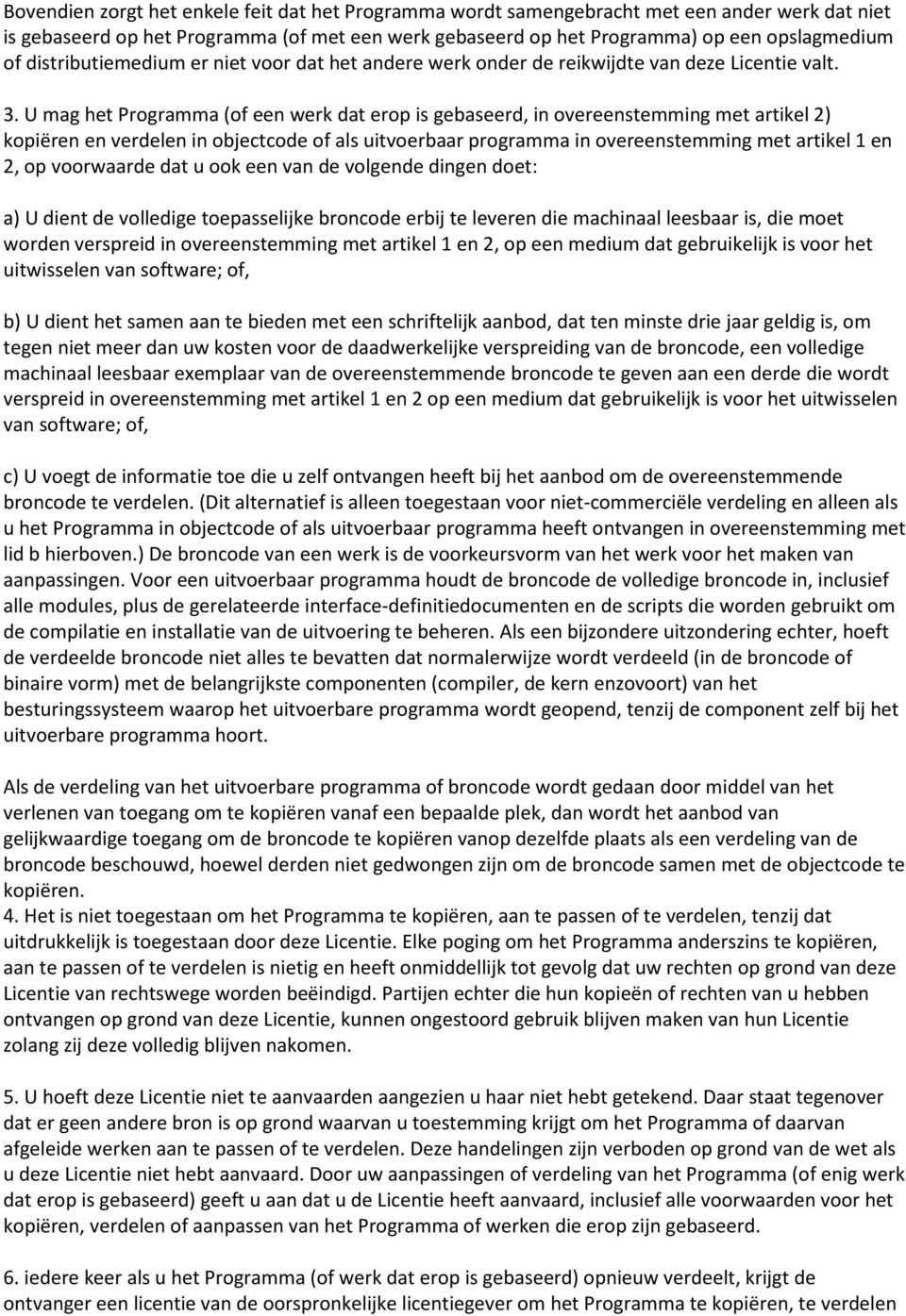 Bovendien zorgt het enkele feit dat het Programma wordt samengebracht met een ander werk dat niet is gebaseerd op het Programma (of met een werk gebaseerd op het Programma) op een opslagmedium of distributiemedium er niet voor dat het andere werk onder de reikwijdte van deze Licentie valt.

3. U mag het Programma (of een werk dat erop is gebaseerd, in overeenstemming met artikel 2) kopiëren en verdelen in objectcode of als uitvoerbaar programma in overeenstemming met artikel 1 en 2, op voorwaarde dat u ook een van de volgende dingen doet:

a) U dient de volledige toepasselijke broncode erbij te leveren die machinaal leesbaar is, die moet worden verspreid in overeenstemming met artikel 1 en 2, op een medium dat gebruikelijk is voor het uitwisselen van software; of,

b) U dient het samen aan te bieden met een schriftelijk aanbod, dat ten minste drie jaar geldig is, om tegen niet meer dan uw kosten voor de daadwerkelijke verspreiding van de broncode, een volledige machinaal leesbaar exemplaar van de overeenstemmende broncode te geven aan een derde die wordt verspreid in overeenstemming met artikel 1 en 2 op een medium dat gebruikelijk is voor het uitwisselen van software; of,

c) U voegt de informatie toe die u zelf ontvangen heeft bij het aanbod om de overeenstemmende broncode te verdelen. (Dit alternatief is alleen toegestaan voor niet-commerciële verdeling en alleen als u het Programma in objectcode of als uitvoerbaar programma heeft ontvangen in overeenstemming met lid b hierboven.) De broncode van een werk is de voorkeursvorm van het werk voor het maken van aanpassingen. Voor een uitvoerbaar programma houdt de broncode de volledige broncode in, inclusief alle modules, plus de gerelateerde interface-definitiedocumenten en de scripts die worden gebruikt om de compilatie en installatie van de uitvoering te beheren. Als een bijzondere uitzondering echter, hoeft de verdeelde broncode niet alles te bevatten dat normalerwijze wordt verdeeld (in de broncode of binaire vorm) met de belangrijkste componenten (compiler, de kern enzovoort) van het besturingssysteem waarop het uitvoerbare programma wordt geopend, tenzij de component zelf bij het uitvoerbare programma hoort.

Als de verdeling van het uitvoerbare programma of broncode wordt gedaan door middel van het verlenen van toegang om te kopiëren vanaf een bepaalde plek, dan wordt het aanbod van gelijkwaardige toegang om de broncode te kopiëren vanop dezelfde plaats als een verdeling van de broncode beschouwd, hoewel derden niet gedwongen zijn om de broncode samen met de objectcode te kopiëren.
4. Het is niet toegestaan om het Programma te kopiëren, aan te passen of te verdelen, tenzij dat uitdrukkelijk is toegestaan door deze Licentie. Elke poging om het Programma anderszins te kopiëren, aan te passen of te verdelen is nietig en heeft onmiddellijk tot gevolg dat uw rechten op grond van deze Licentie van rechtswege worden beëindigd. Partijen echter die hun kopieën of rechten van u hebben ontvangen op grond van deze Licentie, kunnen ongestoord gebruik blijven maken van hun Licentie zolang zij deze volledig blijven nakomen.

5. U hoeft deze Licentie niet te aanvaarden aangezien u haar niet hebt getekend. Daar staat tegenover dat er geen andere bron is op grond waarvan u toestemming krijgt om het Programma of daarvan afgeleide werken aan te passen of te verdelen. Deze handelingen zijn verboden op grond van de wet als u deze Licentie niet hebt aanvaard. Door uw aanpassingen of verdeling van het Programma (of enig werk dat erop is gebaseerd) geeft u aan dat u de Licentie heeft aanvaard, inclusief alle voorwaarden voor het kopiëren, verdelen of aanpassen van het Programma of werken die erop zijn gebaseerd.

6. iedere keer als u het Programma (of werk dat erop is gebaseerd) opnieuw verdeelt, krijgt de ontvanger een licentie van de oorspronkelijke licentiegever om het Programma te kopiëren, te verdelen